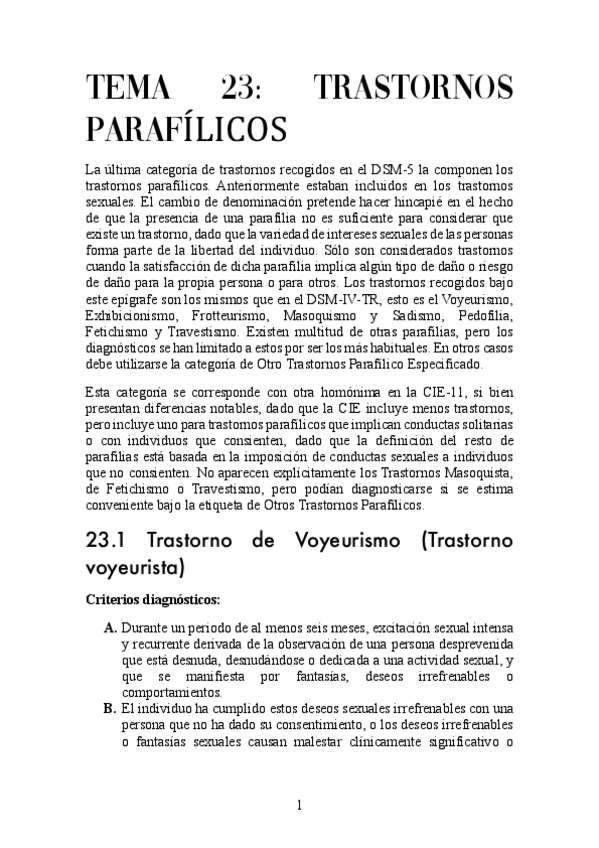 TEMA 23: TRASTORNOS PARAFÍLICOS

La última categoría de trastornos recogidos en el DSM-5 la componen los trastornos parafílicos. Anteriormente estaban incluidos en los trastornos sexuales. El cambio de denominación pretende hacer hincapié en el hecho de que la presencia de una parafilia no es suficiente para considerar que existe un trastorno, dado que la variedad de intereses sexuales de las personas forma parte de la libertad del individuo. Sólo son considerados trastornos cuando la satisfacción de dicha parafilia implica algún tipo de daño o riesgo de daño para la propia persona o para otros. Los trastornos recogidos bajo este epígrafe son los mismos que en el DSM-IV-TR, esto es el Voyeurismo, Exhibicionismo, Frotteurismo, Masoquismo y Sadismo, Pedofilia, Fetichismo y Travestismo. Existen multitud de otras parafilias, pero los diagnósticos se han limitado a estos por ser los más habituales. En otros casos debe utilizarse la categoría de Otro Trastornos Parafílico Especificado.

Esta categoría se corresponde con otra homónima en la CIE-11, si bien presentan diferencias notables, dado que la CIE incluye menos trastornos, pero incluye uno para trastornos parafílicos que implican conductas solitarias o con individuos que consienten, dado que la definición del resto de parafilias está basada en la imposición de conductas sexuales a individuos que no consienten. No aparecen explícitamente los Trastornos Masoquista, de Fetichismo o Travestismo, pero podían diagnosticarse si se estima conveniente bajo la etiqueta de Otros Trastornos Parafílicos.

23.1 Trastorno de Voyeurismo (Trastorno voyeurista)

Criterios diagnósticos:

A. Durante un periodo de al menos seis meses, excitación sexual intensa y recurrente derivada de la observación de una persona desprevenida que está desnuda, desnudándose o dedicada a una actividad sexual, y que se manifiesta por fantasías, deseos irrefrenables o comportamientos.
B. El individuo ha cumplido estos deseos sexuales irrefrenables con una persona que no ha dado su consentimiento, o los deseos irrefrenables o fantasías sexuales causan malestar clínicamente significativo o

1